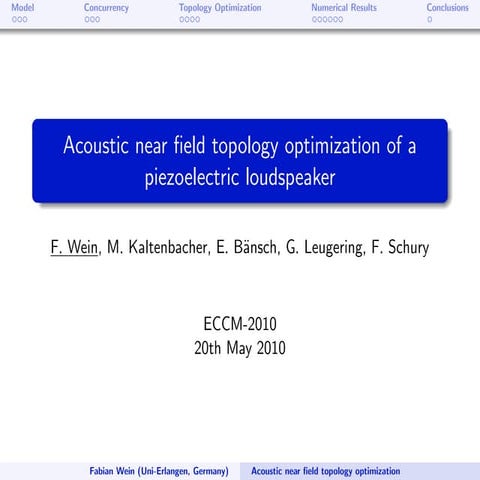 Model Concurrency Topology Optimization Numerical Results Conclusions

Acoustic near field topology optimization of a piezoelectric loudspeaker

F. Wein, M. Kaltenbacher, E. Bänsch, G. Leugering, F. Schury

ECCM-2010
20th May 2010

Fabian Wein (Uni-Erlangen, Germany) Acoustic near field topology optimization